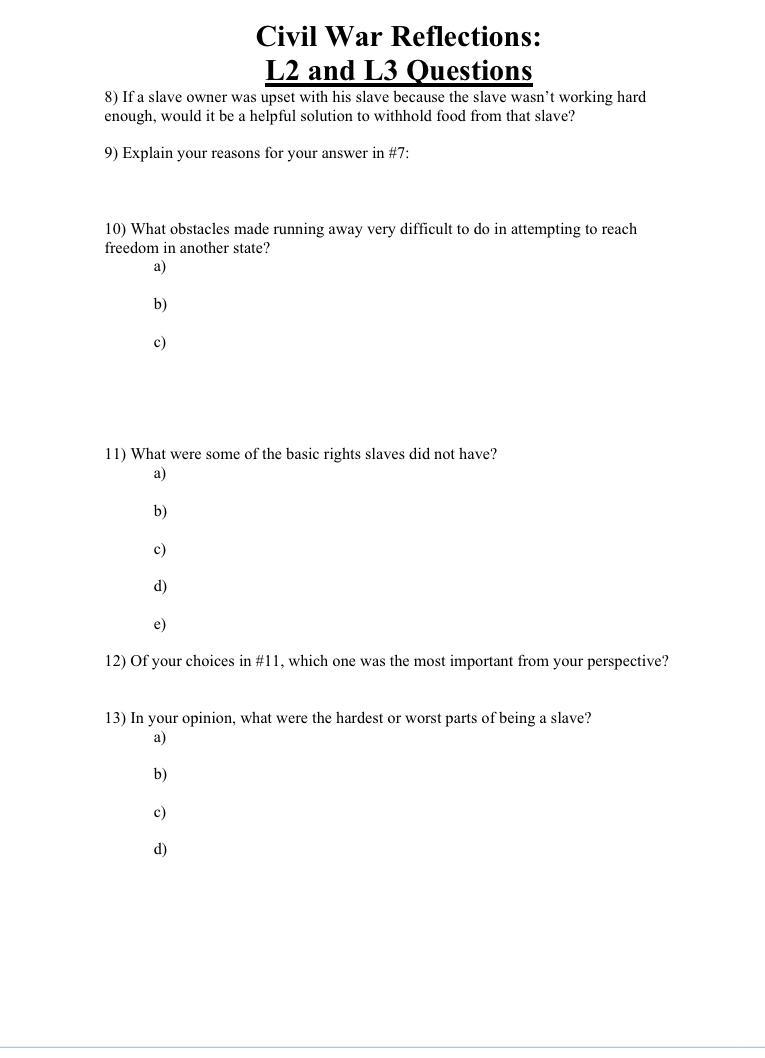 Civil War Reflections:
L2 and L3 Questions

8) If a slave owner was upset with his slave because the slave wasn't working hard enough, would it be a helpful solution to withhold food from that slave?

9) Explain your reasons for your answer in #7:

10) What obstacles made running away very difficult to do in attempting to reach freedom in another state?
a)
b)
c)

11) What were some of the basic rights slaves did not have?
a)
b)
c)
d)
e)

12) Of your choices in #11, which one was the most important from your perspective?

13) In your opinion, what were the hardest or worst parts of being a slave?
a)
b)
c)
d)